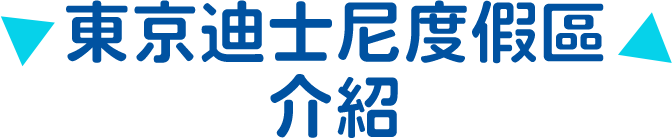 東京迪士尼度假區介紹